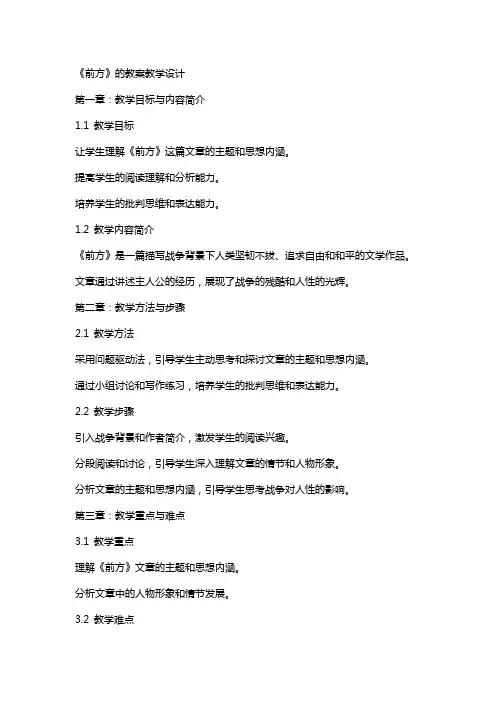 《前方》的教案教学设计

第一章：教学目标与内容简介

1.1 教学目标

让学生理解《前方》这篇文章的主题和思想内涵。

提高学生的阅读理解和分析能力。

培养学生的批判思维和表达能力。

1.2 教学内容简介

《前方》是一篇描写战争背景下人类坚韧不拔、追求自由和和平的文学作品。

文章通过讲述主人公的经历，展现了战争的残酷和人性的光辉。

第二章：教学方法与步骤

2.1 教学方法

采用问题驱动法，引导学生主动思考和探讨文章的主题和思想内涵。

通过小组讨论和写作练习，培养学生的批判思维和表达能力。

2.2 教学步骤

引入战争背景和作者简介，激发学生的阅读兴趣。

分段阅读和讨论，引导学生深入理解文章的情节和人物形象。

分析文章的主题和思想内涵，引导学生思考战争对人性的影响。

第三章：教学重点与难点

3.1 教学重点

理解《前方》文章的主题和思想内涵。

分析文章中的人物形象和情节发展。

3.2 教学难点